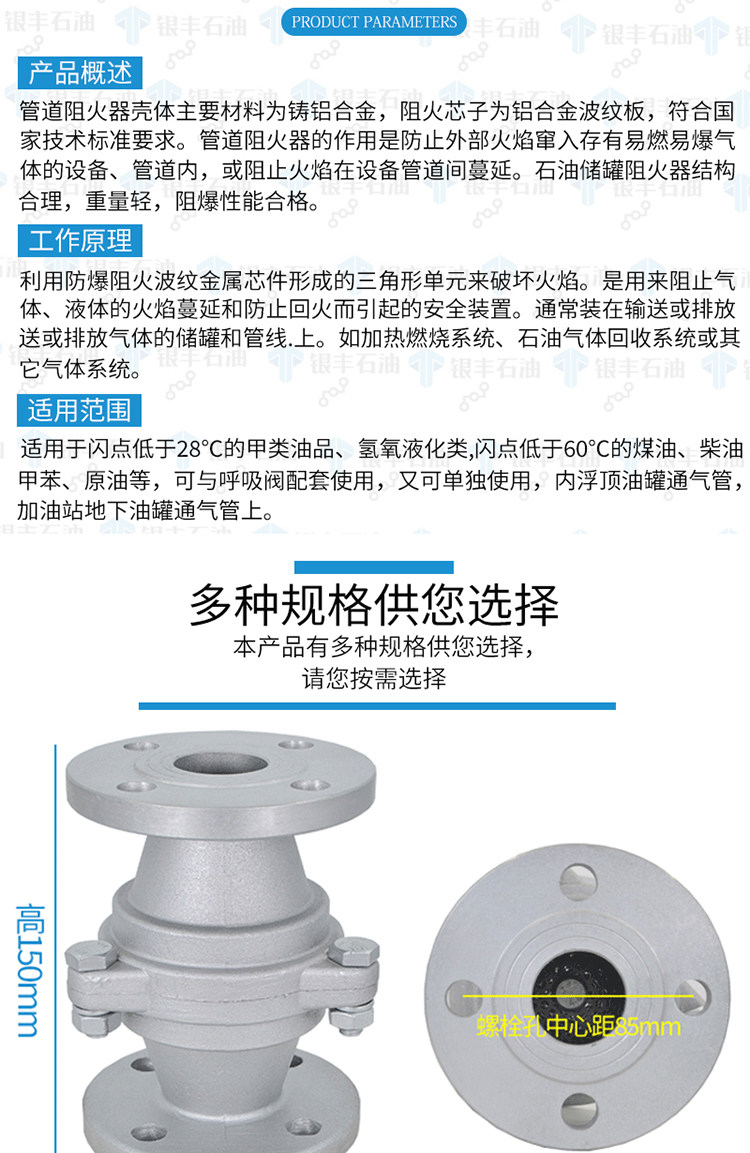 PRODUCT PARAMETERS

产品概述

管道阻火器壳体主要材料为铸铝合金，阻火芯子为铝合金波纹板，符合国家技术标准要求。管道阻火器的作用是防止外部火焰窜入存有易燃易爆气体的设备、管道内，或阻止火焰在设备管道间蔓延。石油储罐阻火器结构合理，重量轻，阻爆性能合格。

工作原理

利用防爆阻火波纹金属芯件形成的三角形单元来破坏火焰。是用来阻止气体、液体的火焰蔓延和防止回火而引起的安全装置。通常装在输送或排放送或排放气体的储罐和管线.上。如加热燃烧系统、石油气体回收系统或其它气体系统。

适用范围

适用于闪点低于28°C的甲类油品、氢氧液化类,闪点低于60°C的煤油、柴油甲苯、原油等，可与呼吸阀配套使用，又可单独使用，内浮顶油罐通气管，加油站地下油罐通气管上。

多种规格供您选择

本产品有多种规格供您选择，
请您按需选择

高150mm

螺栓孔中心距85mm

银丰石油